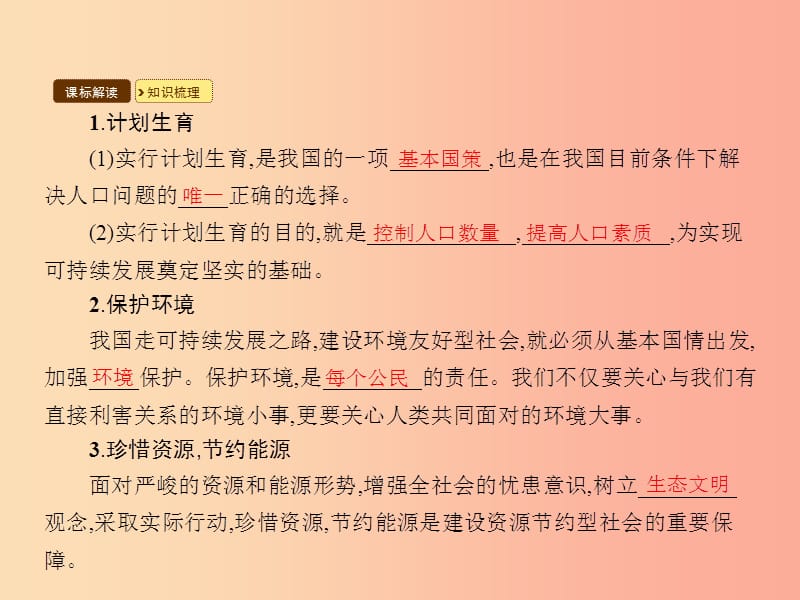 课标解读 知识梳理

1.计划生育

(1)实行计划生育,是我国的一项 基本国策 ,也是在我国目前条件下解决人口问题的 唯一 正确的选择。

(2)实行计划生育的目的,就是 控制人口数量 , 提高人口素质 ,为实现可持续发展奠定坚实的基础。

2.保护环境

我国走可持续发展之路,建设环境友好型社会,就必须从基本国情出发,加强 环境 保护。保护环境,是 每个公民 的责任。我们不仅要关心与我们有直接利害关系的环境小事,更要关心人类共同面对的环境大事。

3.珍惜资源,节约能源

面对严峻的资源和能源形势,增强全社会的忧患意识,树立 生态文明 观念,采取实际行动,珍惜资源,节约能源是建设资源节约型社会的重要保障。